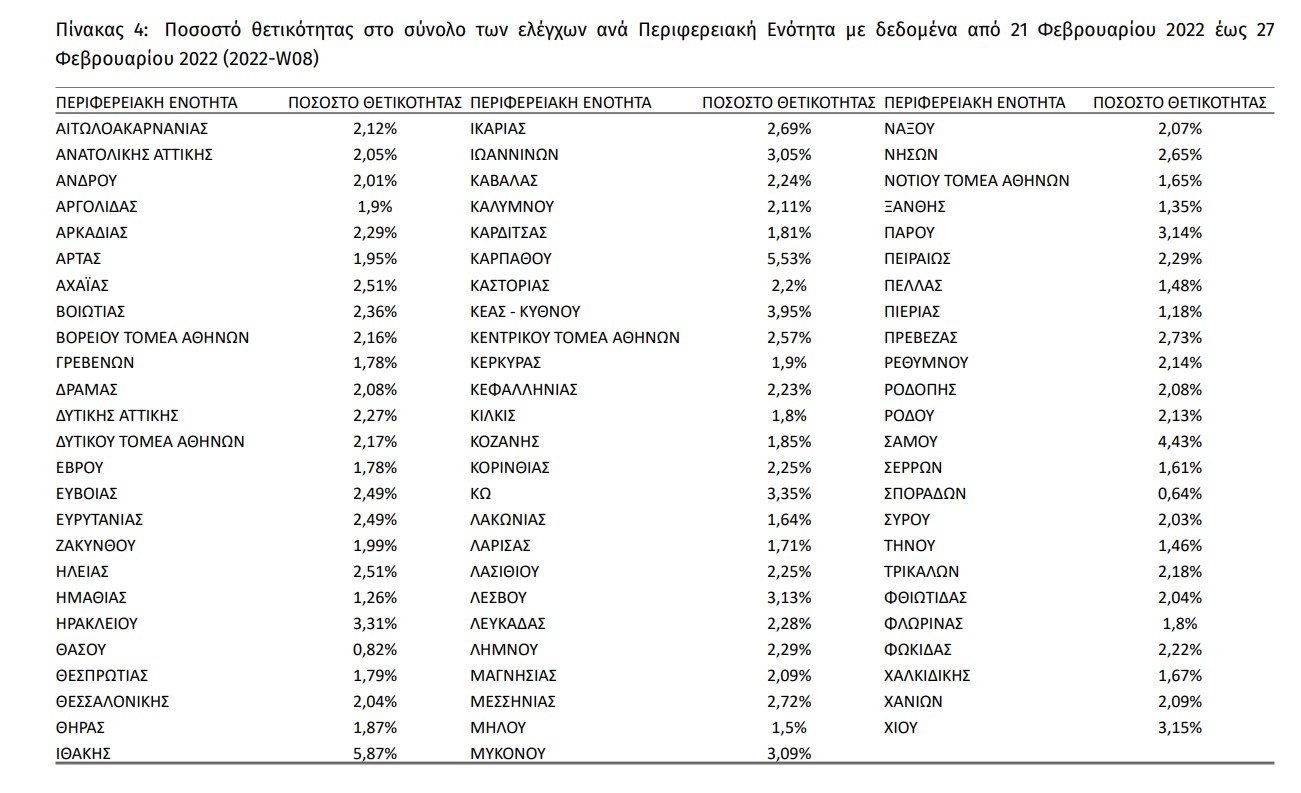 Πίνακας 4: Ποσοστό θετικότητας στο σύνολο των ελέγχων ανά Περιφερειακή Ενότητα με δεδομένα από 21 Φεβρουαρίου 2022 έως 27 Φεβρουαρίου 2022 (2022-W08)

| ΠΕΡΙΦΕΡΕΙΑΚΗ ΕΝΟΤΗΤΑ | ΠΟΣΟΣΤΟ ΘΕΤΙΚΟΤΗΤΑΣ | ΠΕΡΙΦΕΡΕΙΑΚΗ ΕΝΟΤΗΤΑ | ΠΟΣΟΣΤΟ ΘΕΤΙΚΟΤΗΤΑΣ | ΠΕΡΙΦΕΡΕΙΑΚΗ ΕΝΟΤΗΤΑ | ΠΟΣΟΣΤΟ ΘΕΤΙΚΟΤΗΤΑΣ |
|---|---|---|---|---|---|
| ΑΙΤΩΛΟΑΚΑΡΝΑΝΙΑΣ | 2,12% | ΙΚΑΡΙΑΣ | 2,69% | ΝΑΞΟΥ | 2,07% |
| ΑΝΑΤΟΛΙΚΗΣ ΑΤΤΙΚΗΣ | 2,05% | ΙΩΑΝΝΙΝΩΝ | 3,05% | ΝΗΣΩΝ | 2,65% |
| ΑΝΔΡΟΥ | 2,01% | ΚΑΒΑΛΑΣ | 2,24% | ΝΟΤΙΟΥ ΤΟΜΕΑ ΑΘΗΝΩΝ | 1,65% |
| ΑΡΓΟΛΙΔΑΣ | 1,9% | ΚΑΛΥΜΝΟΥ | 2,11% | ΞΑΝΘΗΣ | 1,35% |
| ΑΡΚΑΔΙΑΣ | 2,29% | ΚΑΡΔΙΤΣΑΣ | 1,81% | ΠΑΡΟΥ | 3,14% |
| ΑΡΤΑΣ | 1,95% | ΚΑΡΠΑΘΟΥ | 5,53% | ΠΕΙΡΑΙΩΣ | 2,29% |
| ΑΧΑΪΑΣ | 2,51% | ΚΑΣΤΟΡΙΑΣ | 2,2% | ΠΕΛΛΑΣ | 1,48% |
| ΒΟΙΩΤΙΑΣ | 2,36% | ΚΕΑΣ - ΚΥΘΝΟΥ | 3,95% | ΠΙΕΡΙΑΣ | 1,18% |
| ΒΟΡΕΙΟΥ ΤΟΜΕΑ ΑΘΗΝΩΝ | 2,16% | ΚΕΝΤΡΙΚΟΥ ΤΟΜΕΑ ΑΘΗΝΩΝ | 2,57% | ΠΡΕΒΕΖΑΣ | 2,73% |
| ΓΡΕΒΕΝΩΝ | 1,78% | ΚΕΡΚΥΡΑΣ | 1,9% | ΡΕΘΥΜΝΟΥ | 2,14% |
| ΔΡΑΜΑΣ | 2,08% | ΚΕΦΑΛΛΗΝΙΑΣ | 2,23% | ΡΟΔΟΠΗΣ | 2,08% |
| ΔΥΤΙΚΗΣ ΑΤΤΙΚΗΣ | 2,27% | ΚΙΛΚΙΣ | 1,8% | ΡΟΔΟΥ | 2,13% |
| ΔΥΤΙΚΟΥ ΤΟΜΕΑ ΑΘΗΝΩΝ | 2,17% | ΚΟΖΑΝΗΣ | 1,85% | ΣΑΜΟΥ | 4,43% |
| ΕΒΡΟΥ | 1,78% | ΚΟΡΙΝΘΙΑΣ | 2,25% | ΣΕΡΡΩΝ | 1,61% |
| ΕΥΒΟΙΑΣ | 2,49% | ΚΩ | 3,35% | ΣΠΟΡΑΔΩΝ | 0,64% |
| ΕΥΡΥΤΑΝΙΑΣ | 2,49% | ΛΑΚΩΝΙΑΣ | 1,64% | ΣΥΡΟΥ | 2,03% |
| ΖΑΚΥΝΘΟΥ | 1,99% | ΛΑΡΙΣΑΣ | 1,71% | ΤΗΝΟΥ | 1,46% |
| ΗΛΕΙΑΣ | 2,51% | ΛΑΣΙΘΙΟΥ | 2,25% | ΤΡΙΚΑΛΩΝ | 2,18% |
| ΗΜΑΘΙΑΣ | 1,26% | ΛΕΣΒΟΥ | 3,13% | ΦΘΙΩΤΙΔΑΣ | 2,04% |
| ΗΡΑΚΛΕΙΟΥ | 3,31% | ΛΕΥΚΑΔΑΣ | 2,28% | ΦΛΩΡΙΝΑΣ | 1,8% |
| ΘΑΣΟΥ | 0,82% | ΛΗΜΝΟΥ | 2,29% | ΦΩΚΙΔΑΣ | 2,22% |
| ΘΕΣΠΡΩΤΙΑΣ | 1,79% | ΜΑΓΝΗΣΙΑΣ | 2,09% | ΧΑΛΚΙΔΙΚΗΣ | 1,67% |
| ΘΕΣΣΑΛΟΝΙΚΗΣ | 2,04% | ΜΕΣΣΗΝΙΑΣ | 2,72% | ΧΑΝΙΩΝ | 2,09% |
| ΘΗΡΑΣ | 1,87% | ΜΗΛΟΥ | 1,5% | ΧΙΟΥ | 3,15% |
| ΙΘΑΚΗΣ | 5,87% | ΜΥΚΟΝΟΥ | 3,09% | | |